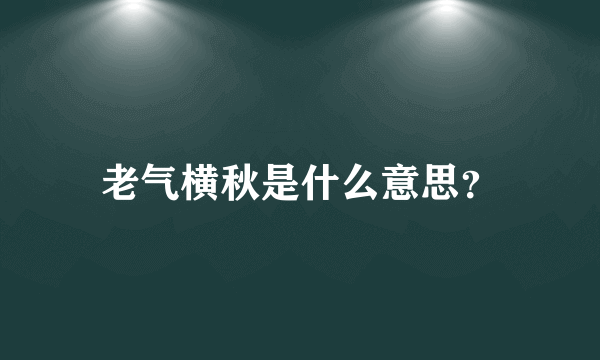 老气横秋是什么意思?